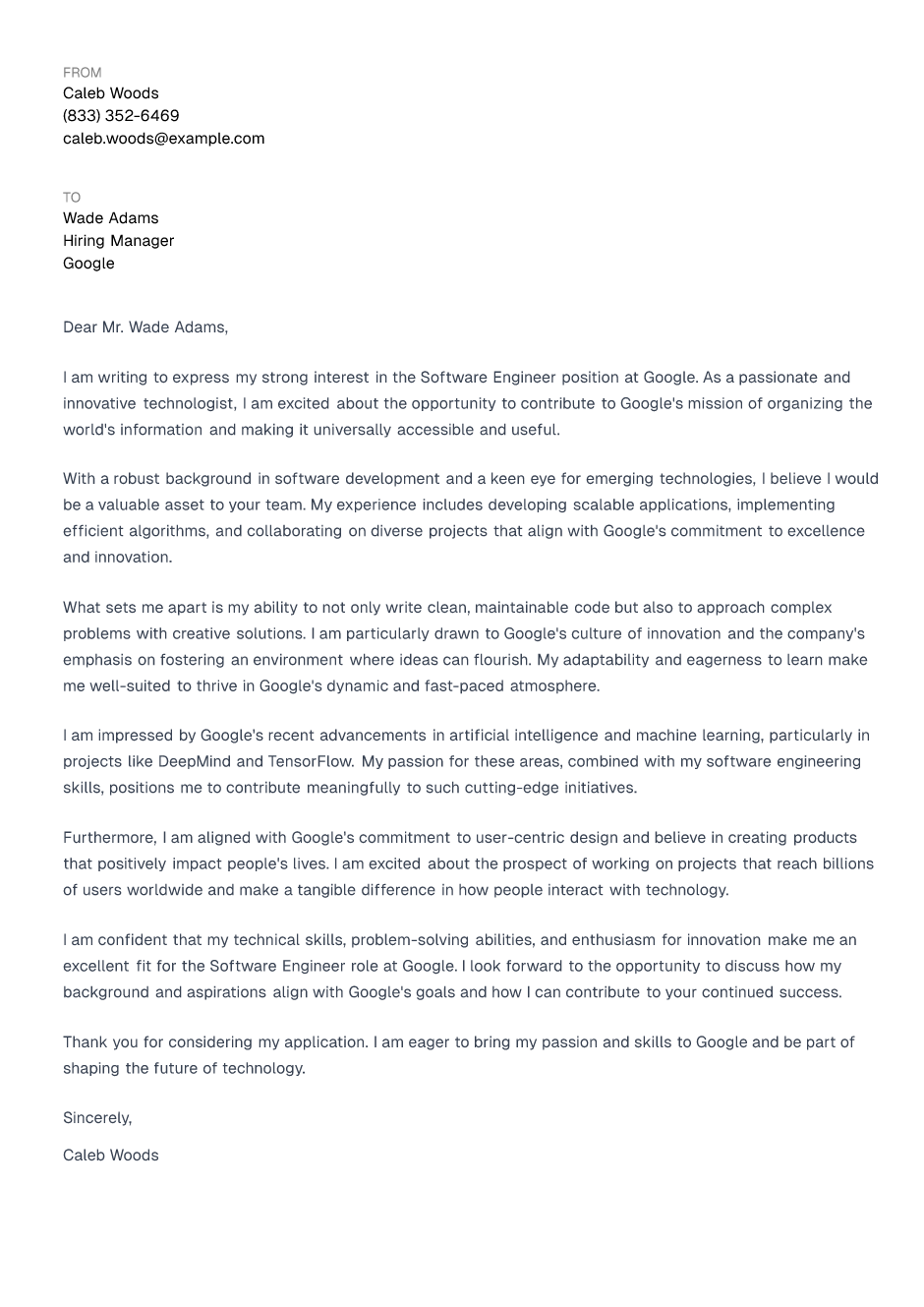 FROM
Caleb Woods
(833) 352-6469
caleb.woods@example.com

TO
Wade Adams
Hiring Manager
Google

Dear Mr. Wade Adams,

I am writing to express my strong interest in the Software Engineer position at Google. As a passionate and innovative technologist, I am excited about the opportunity to contribute to Google's mission of organizing the world's information and making it universally accessible and useful.

With a robust background in software development and a keen eye for emerging technologies, I believe I would be a valuable asset to your team. My experience includes developing scalable applications, implementing efficient algorithms, and collaborating on diverse projects that align with Google's commitment to excellence and innovation.

What sets me apart is my ability to not only write clean, maintainable code but also to approach complex problems with creative solutions. I am particularly drawn to Google's culture of innovation and the company's emphasis on fostering an environment where ideas can flourish. My adaptability and eagerness to learn make me well-suited to thrive in Google's dynamic and fast-paced atmosphere.

I am impressed by Google's recent advancements in artificial intelligence and machine learning, particularly in projects like DeepMind and TensorFlow. My passion for these areas, combined with my software engineering skills, positions me to contribute meaningfully to such cutting-edge initiatives.

Furthermore, I am aligned with Google's commitment to user-centric design and believe in creating products that positively impact people's lives. I am excited about the prospect of working on projects that reach billions of users worldwide and make a tangible difference in how people interact with technology.

I am confident that my technical skills, problem-solving abilities, and enthusiasm for innovation make me an excellent fit for the Software Engineer role at Google. I look forward to the opportunity to discuss how my background and aspirations align with Google's goals and how I can contribute to your continued success.

Thank you for considering my application. I am eager to bring my passion and skills to Google and be part of shaping the future of technology.

Sincerely,

Caleb Woods